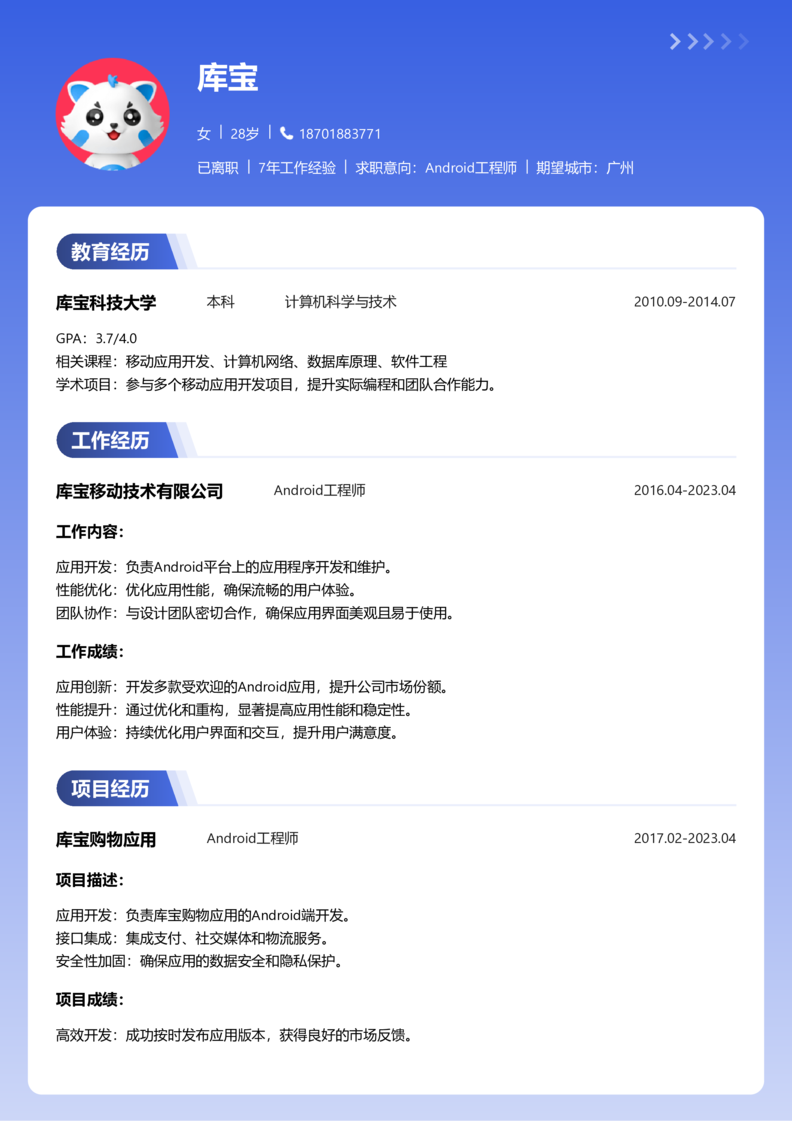 库宝

女 | 28岁 | 18701883771

已离职 | 7年工作经验 | 求职意向：Android工程师 | 期望城市：广州

教育经历

库宝科技大学　本科　计算机科学与技术　2010.09-2014.07

GPA：3.7/4.0
相关课程：移动应用开发、计算机网络、数据库原理、软件工程
学术项目：参与多个移动应用开发项目，提升实际编程和团队合作能力。

工作经历

库宝移动技术有限公司　Android工程师　2016.04-2023.04

工作内容：

应用开发：负责Android平台上的应用程序开发和维护。
性能优化：优化应用性能，确保流畅的用户体验。
团队协作：与设计团队密切合作，确保应用界面美观且易于使用。

工作成绩：

应用创新：开发多款受欢迎的Android应用，提升公司市场份额。
性能提升：通过优化和重构，显著提高应用性能和稳定性。
用户体验：持续优化用户界面和交互，提升用户满意度。

项目经历

库宝购物应用　Android工程师　2017.02-2023.04

项目描述：

应用开发：负责库宝购物应用的Android端开发。
接口集成：集成支付、社交媒体和物流服务。
安全性加固：确保应用的数据安全和隐私保护。

项目成绩：

高效开发：成功按时发布应用版本，获得良好的市场反馈。